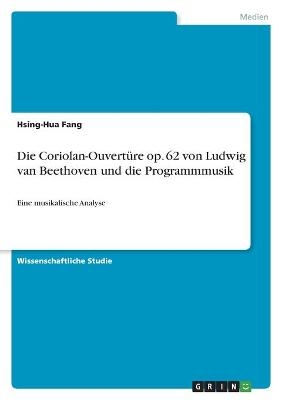 Medien

Hsing-Hua Fang

Die Coriolan-Ouvertüre op. 62 von Ludwig van Beethoven und die Programmmusik

Eine musikalische Analyse

Wissenschaftliche Studie

GRIN